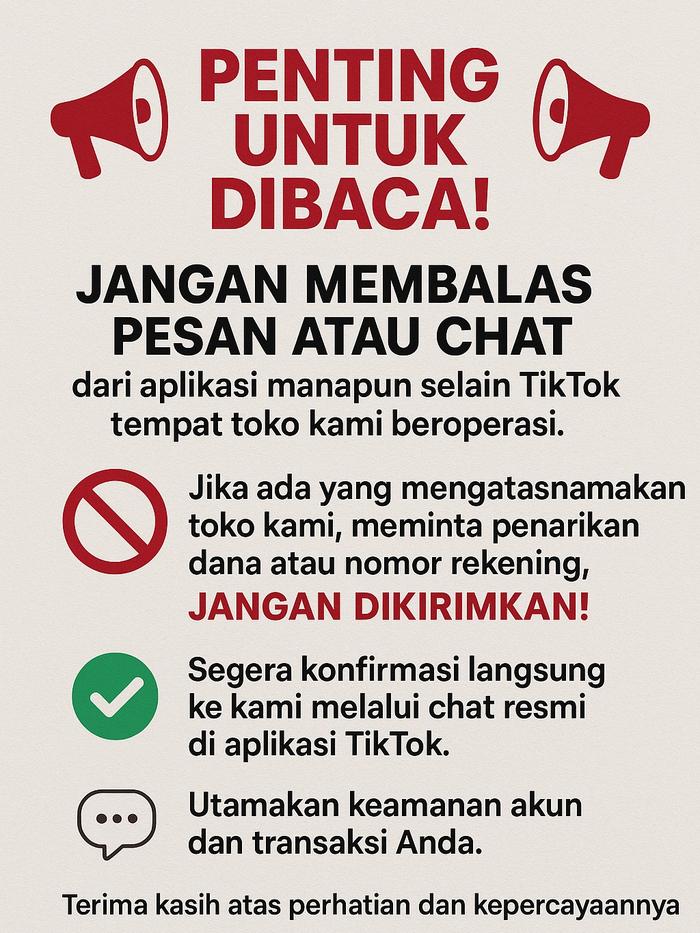 PENTING
UNTUK
DIBACA!

JANGAN MEMBALAS
PESAN ATAU CHAT

dari aplikasi manapun selain TikTok tempat toko kami beroperasi.

Jika ada yang mengatasnamakan toko kami, meminta penarikan dana atau nomor rekening, JANGAN DIKIRIMKAN!

Segera konfirmasi langsung ke kami melalui chat resmi di aplikasi TikTok.

Utamakan keamanan akun dan transaksi Anda.

Terima kasih atas perhatian dan kepercayaannya